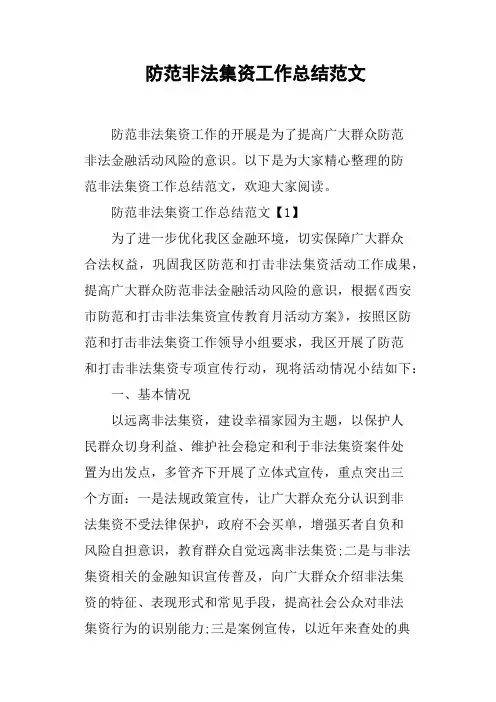 防范非法集资工作总结范文

防范非法集资工作的开展是为了提高广大群众防范非法金融活动风险的意识。以下是为大家精心整理的防范非法集资工作总结范文，欢迎大家阅读。

防范非法集资工作总结范文【1】

为了进一步优化我区金融环境，切实保障广大群众合法权益，巩固我区防范和打击非法集资活动工作成果，提高广大群众防范非法金融活动风险的意识，根据《西安市防范和打击非法集资宣传教育月活动方案》，按照区防范和打击非法集资工作领导小组要求，我区开展了防范和打击非法集资专项宣传行动，现将活动情况小结如下：

一、基本情况

以远离非法集资，建设幸福家园为主题，以保护人民群众切身利益、维护社会稳定和利于非法集资案件处置为出发点，多管齐下开展了立体式宣传，重点突出三个方面：一是法规政策宣传，让广大群众充分认识到非法集资不受法律保护，政府不会买单，增强买者自负和风险自担意识，教育群众自觉远离非法集资;二是与非法集资相关的金融知识宣传普及，向广大群众介绍非法集资的特征、表现形式和常见手段，提高社会公众对非法集资行为的识别能力;三是案例宣传，以近年来查处的典